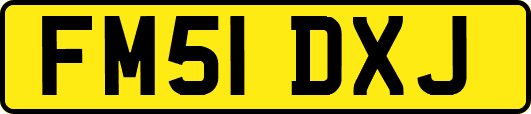 FM51 DXJ